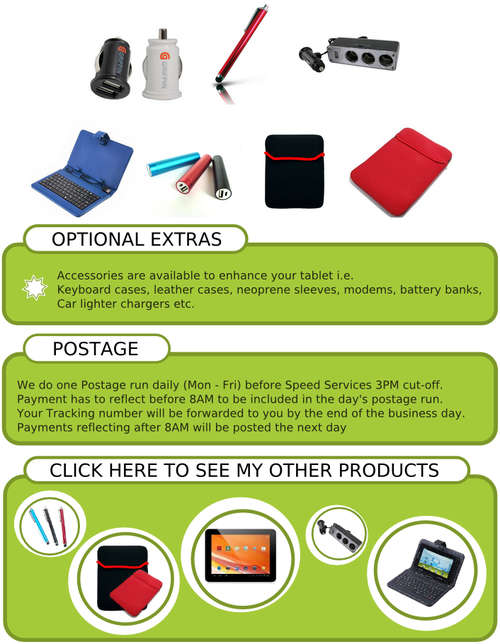 OPTIONAL EXTRAS

Accessories are available to enhance your tablet i.e. Keyboard cases, leather cases, neoprene sleeves, modems, battery banks, Car lighter chargers etc.

POSTAGE

We do one Postage run daily (Mon - Fri) before Speed Services 3PM cut-off. Payment has to reflect before 8AM to be included in the day's postage run. Your Tracking number will be forwarded to you by the end of the business day. Payments reflecting after 8AM will be posted the next day

CLICK HERE TO SEE MY OTHER PRODUCTS